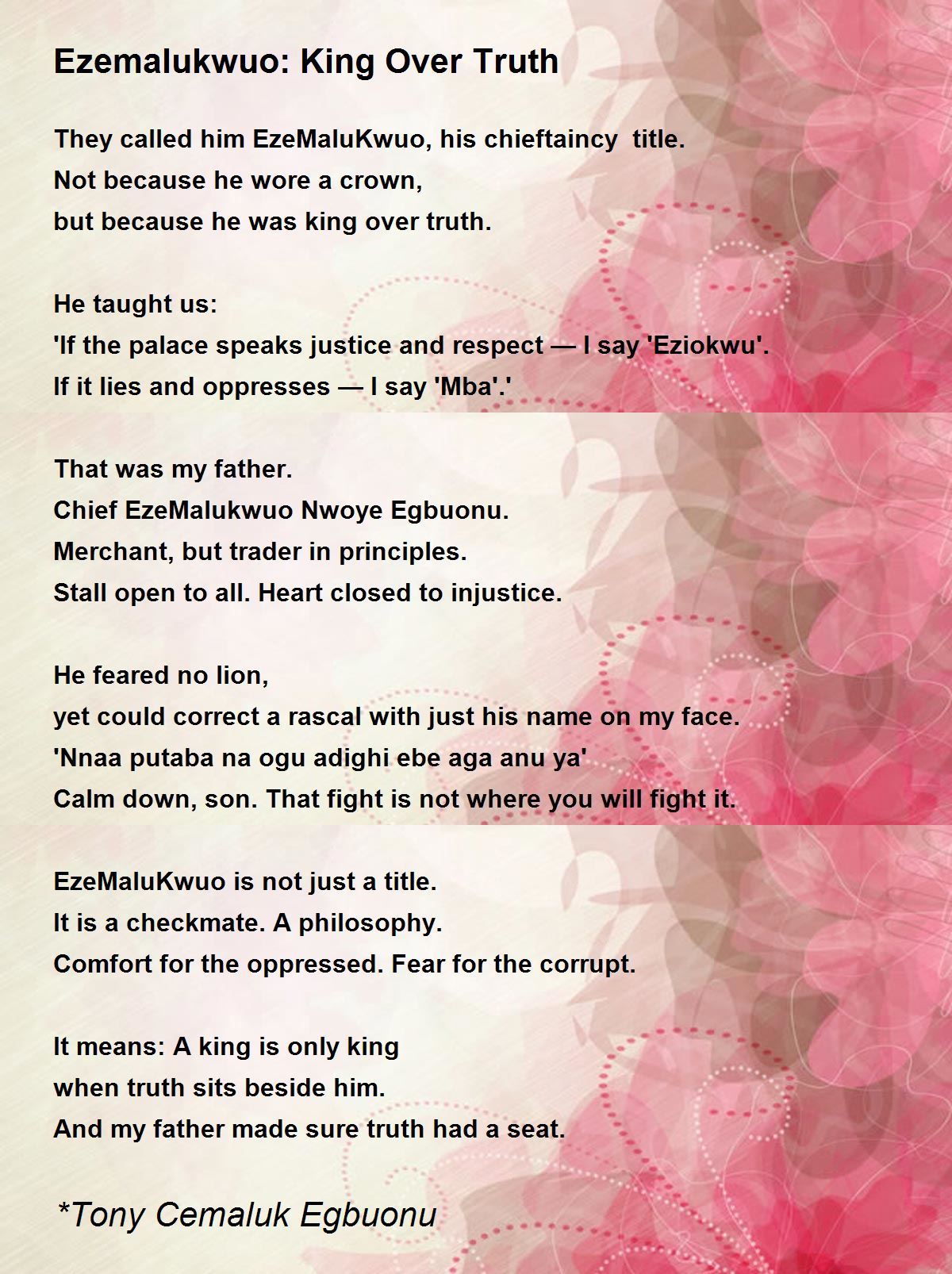 Ezemalukwuo: King Over Truth

They called him EzeMaluKwuo, his chieftaincy title.
Not because he wore a crown,
but because he was king over truth.

He taught us:
'If the palace speaks justice and respect — I say 'Eziokwu'.
If it lies and oppresses — I say 'Mba'.'

That was my father.
Chief EzeMalukwuo Nwoye Egbuonu.
Merchant, but trader in principles.
Stall open to all. Heart closed to injustice.

He feared no lion,
yet could correct a rascal with just his name on my face.
'Nnaa putaba na ogu adighi ebe aga anu ya'
Calm down, son. That fight is not where you will fight it.

EzeMaluKwuo is not just a title.
It is a checkmate. A philosophy.
Comfort for the oppressed. Fear for the corrupt.

It means: A king is only king
when truth sits beside him.
And my father made sure truth had a seat.

*Tony Cemaluk Egbuonu